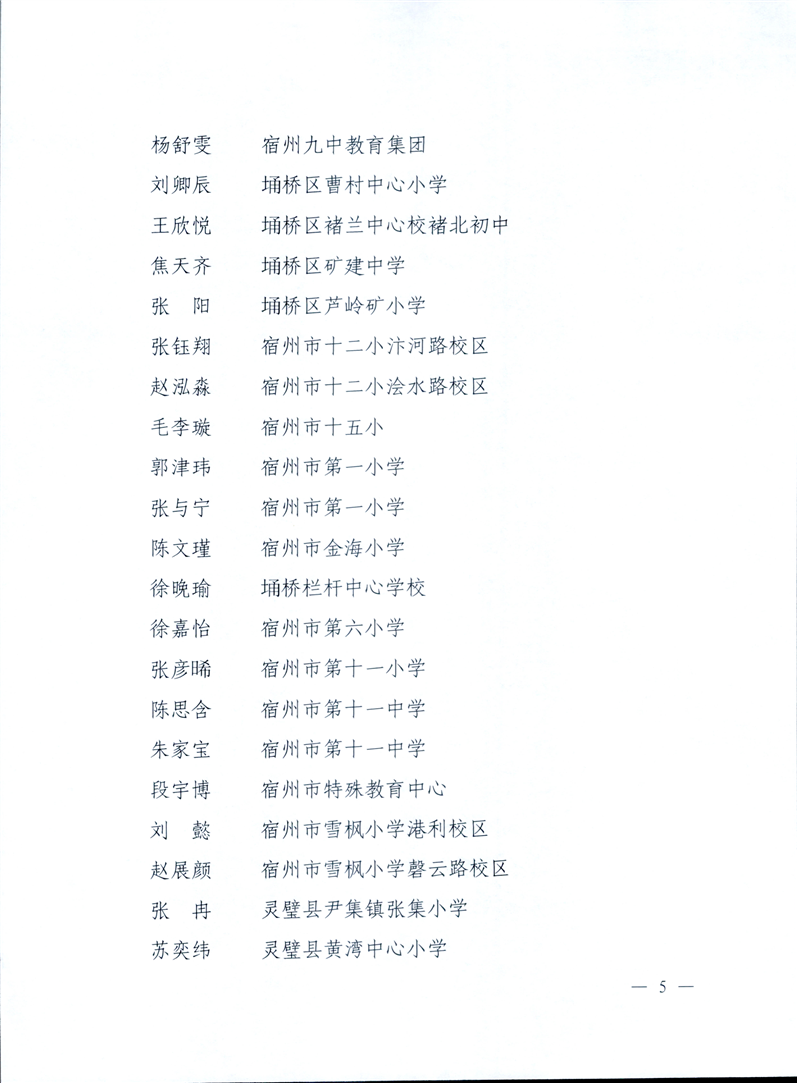 杨舒雯　宿州九中教育集团
刘卿辰　埇桥区曹村中心小学
王欣悦　埇桥区褚兰中心校褚北初中
焦天齐　埇桥区矿建中学
张　阳　埇桥区芦岭矿小学
张钰翔　宿州市十二小汴河路校区
赵泓森　宿州市十二小浍水路校区
毛李璇　宿州市十五小
郭津玮　宿州市第一小学
张与宁　宿州市第一小学
陈文瑾　宿州市金海小学
徐晚瑜　埇桥栏杆中心学校
徐嘉怡　宿州市第六小学
张彦晞　宿州市第十一小学
陈思含　宿州市第十一中学
朱家宝　宿州市第十一中学
段宇博　宿州市特殊教育中心
刘　懿　宿州市雪枫小学港利校区
赵展颜　宿州市雪枫小学磬云路校区
张　冉　灵璧县尹集镇张集小学
苏奕纬　灵璧县黄湾中心小学

— 5 —